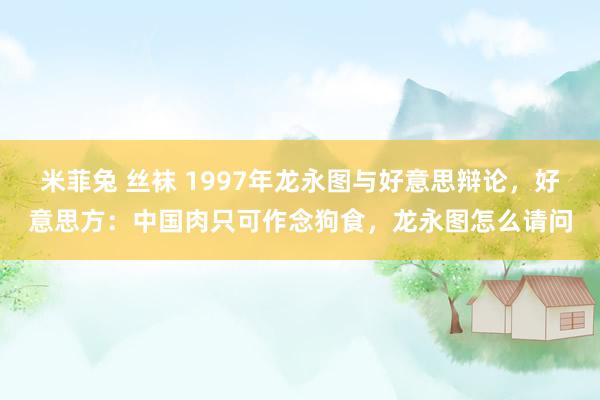 米菲兔 丝袜 1997年龙永图与好意思辩论，好意思方：中国肉只可作念狗食，龙永图怎么请问